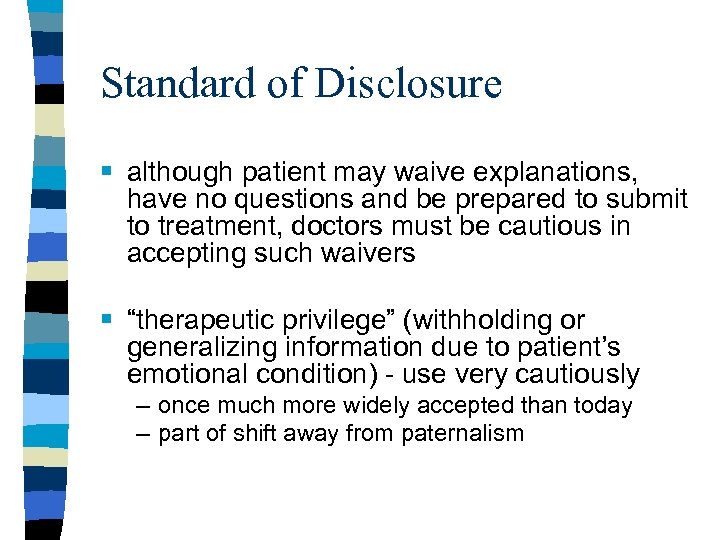 Standard of Disclosure

▪ although patient may waive explanations, have no questions and be prepared to submit to treatment, doctors must be cautious in accepting such waivers

▪ “therapeutic privilege” (withholding or generalizing information due to patient’s emotional condition) - use very cautiously
– once much more widely accepted than today
– part of shift away from paternalism